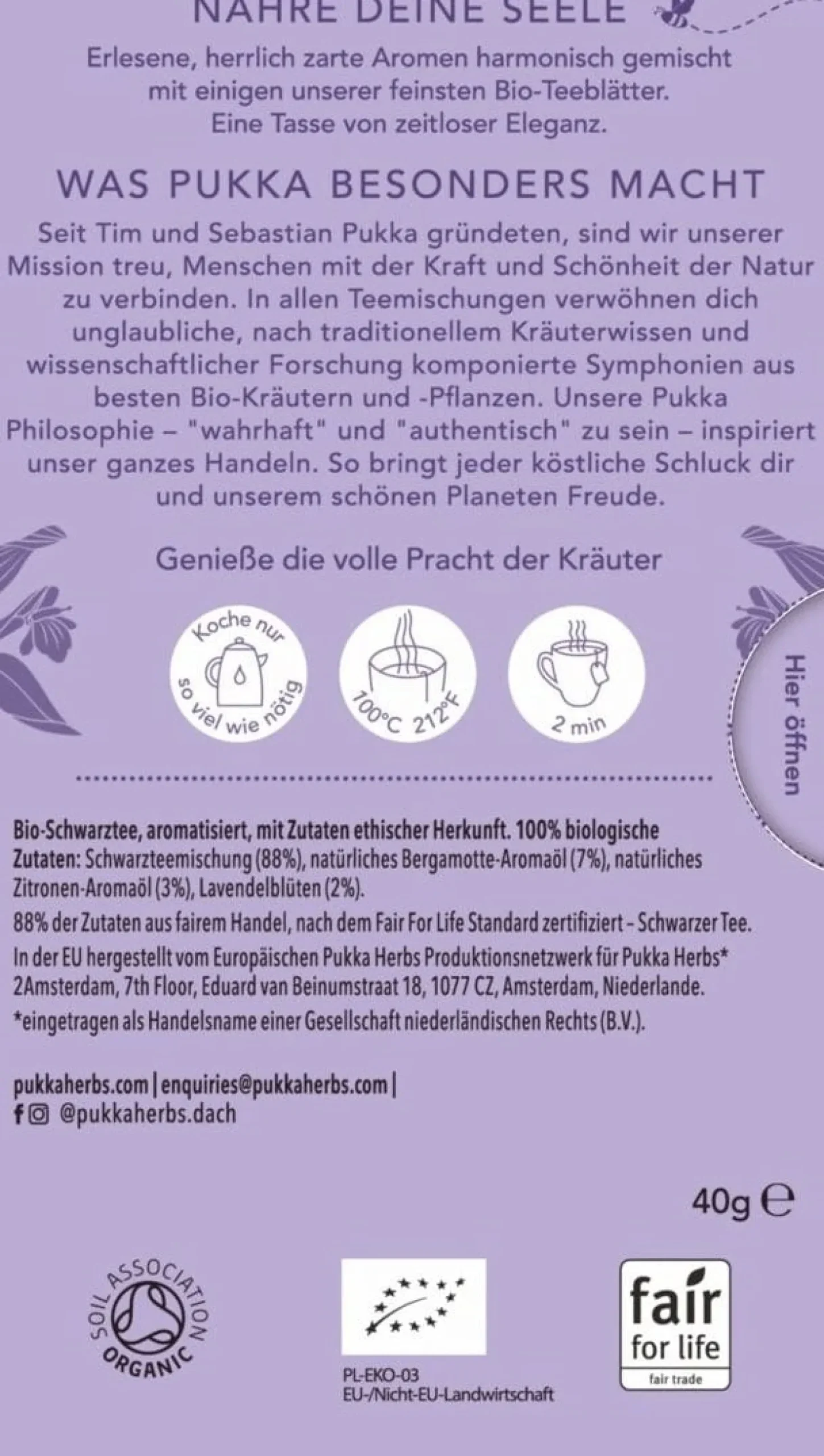 NÄHRE DEINE SEELE

Erlesene, herrlich zarte Aromen harmonisch gemischt mit einigen unserer feinsten Bio-Teeblätter. Eine Tasse von zeitloser Eleganz.

WAS PUKKA BESONDERS MACHT

Seit Tim und Sebastian Pukka gründeten, sind wir unserer Mission treu, Menschen mit der Kraft und Schönheit der Natur zu verbinden. In allen Teemischungen verwöhnen dich unglaubliche, nach traditionellem Kräuterwissen und wissenschaftlicher Forschung komponierte Symphonien aus besten Bio-Kräutern und -Pflanzen. Unsere Pukka Philosophie – "wahrhaft" und "authentisch" zu sein – inspiriert unser ganzes Handeln. So bringt jeder köstliche Schluck dir und unserem schönen Planeten Freude.

Genieße die volle Pracht der Kräuter

Koche nur so viel wie nötig

100°C 212°F

2 min

Hier öffnen

Bio-Schwarztee, aromatisiert, mit Zutaten ethischer Herkunft. 100% biologische Zutaten: Schwarzteemischung (88%), natürliches Bergamotte-Aromaöl (7%), natürliches Zitronen-Aromaöl (3%), Lavendelblüten (2%).

88% der Zutaten aus fairem Handel, nach dem Fair For Life Standard zertifiziert - Schwarzer Tee.

In der EU hergestellt vom Europäischen Pukka Herbs Produktionsnetzwerk für Pukka Herbs* 2Amsterdam, 7th Floor, Eduard van Beinumstraat 18, 1077 CZ, Amsterdam, Niederlande.

*eingetragen als Handelsname einer Gesellschaft niederländischen Rechts (B.V.).

pukkaherbs.com | enquiries@pukkaherbs.com |
@pukkaherbs.dach

40g ℮

SOIL ASSOCIATION ORGANIC

PL-EKO-03
EU-/Nicht-EU-Landwirtschaft

fair for life
fair trade